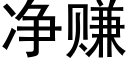 净赚